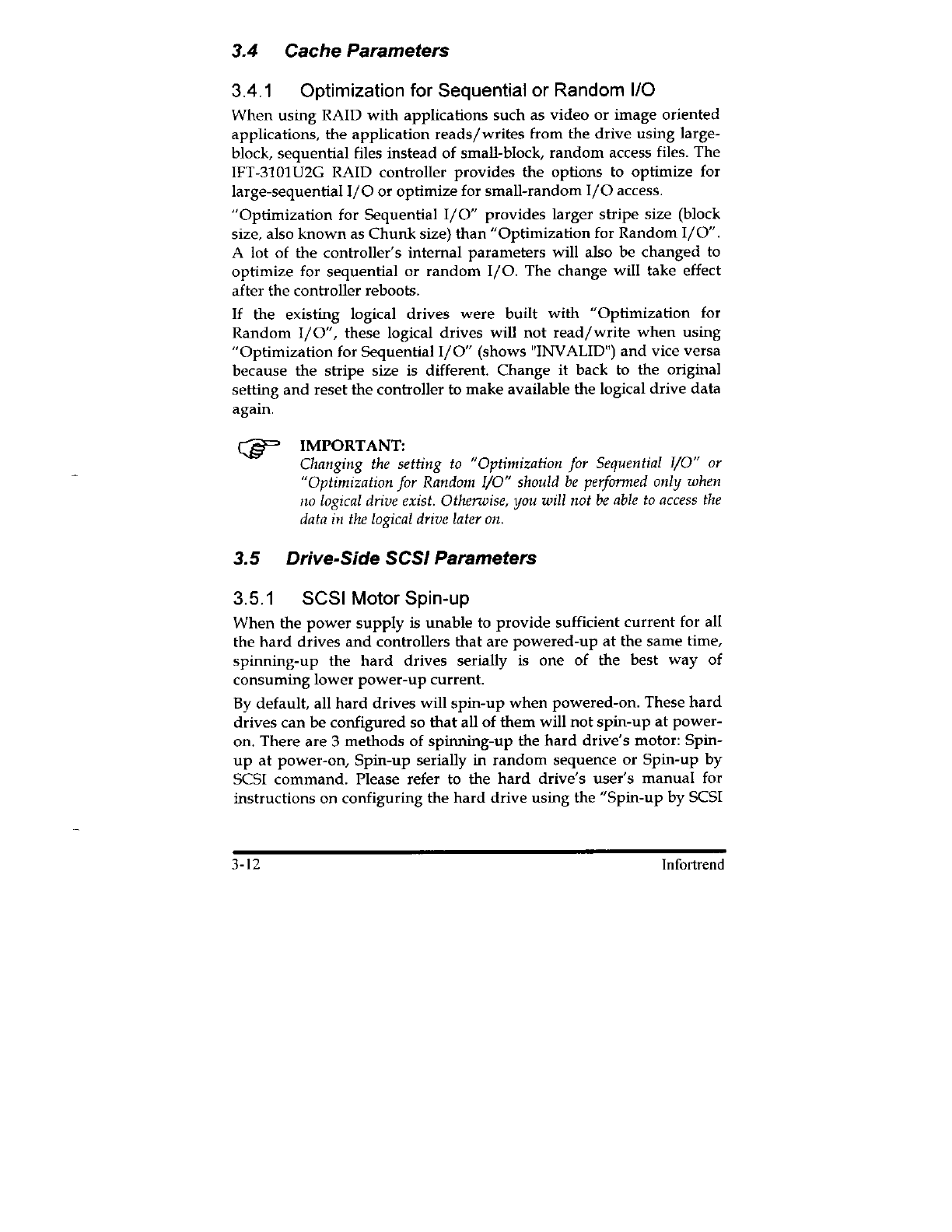 3.4 Cache Parameters

3.4.1 Optimization for Sequential or Random I/O

When using RAID with applications such as video or image oriented applications, the application reads/writes from the drive using large-block, sequential files instead of small-block, random access files. The IFT-3101U2G RAID controller provides the options to optimize for large-sequential I/O or optimize for small-random I/O access.

"Optimization for Sequential I/O" provides larger stripe size (block size, also known as Chunk size) than "Optimization for Random I/O". A lot of the controller's internal parameters will also be changed to optimize for sequential or random I/O. The change will take effect after the controller reboots.

If the existing logical drives were built with "Optimization for Random I/O", these logical drives will not read/write when using "Optimization for Sequential I/O" (shows "INVALID") and vice versa because the stripe size is different. Change it back to the original setting and reset the controller to make available the logical drive data again.

IMPORTANT:
Changing the setting to "Optimization for Sequential I/O" or "Optimization for Random I/O" should be performed only when no logical drive exist. Otherwise, you will not be able to access the data in the logical drive later on.

3.5 Drive-Side SCSI Parameters

3.5.1 SCSI Motor Spin-up

When the power supply is unable to provide sufficient current for all the hard drives and controllers that are powered-up at the same time, spinning-up the hard drives serially is one of the best way of consuming lower power-up current.

By default, all hard drives will spin-up when powered-on. These hard drives can be configured so that all of them will not spin-up at power-on. There are 3 methods of spinning-up the hard drive's motor: Spin-up at power-on, Spin-up serially in random sequence or Spin-up by SCSI command. Please refer to the hard drive's user's manual for instructions on configuring the hard drive using the "Spin-up by SCSI

3-12 Infortrend